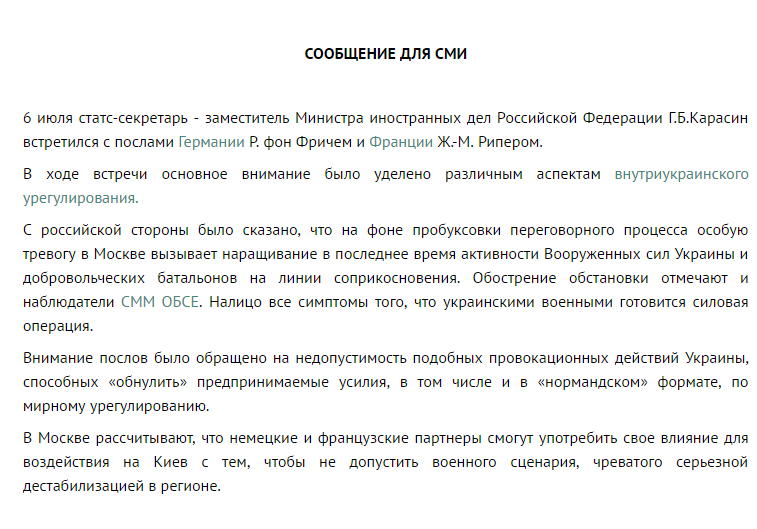 СООБЩЕНИЕ ДЛЯ СМИ

6 июля статс-секретарь - заместитель Министра иностранных дел Российской Федерации Г.Б.Карасин встретился с послами Германии Р. фон Фричем и Франции Ж.-М. Рипером.

В ходе встречи основное внимание было уделено различным аспектам внутриукраинского урегулирования.

С российской стороны было сказано, что на фоне пробуксовки переговорного процесса особую тревогу в Москве вызывает наращивание в последнее время активности Вооруженных сил Украины и добровольческих батальонов на линии соприкосновения. Обострение обстановки отмечают и наблюдатели СММ ОБСЕ. Налицо все симптомы того, что украинскими военными готовится силовая операция.

Внимание послов было обращено на недопустимость подобных провокационных действий Украины, способных «обнулить» предпринимаемые усилия, в том числе и в «нормандском» формате, по мирному урегулированию.

В Москве рассчитывают, что немецкие и французские партнеры смогут употребить свое влияние для воздействия на Киев с тем, чтобы не допустить военного сценария, чреватого серьезной дестабилизацией в регионе.